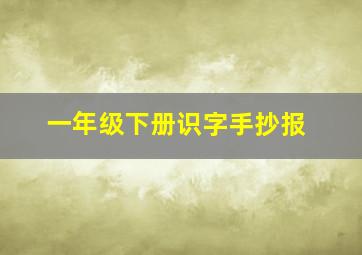 一年级下册识字手抄报